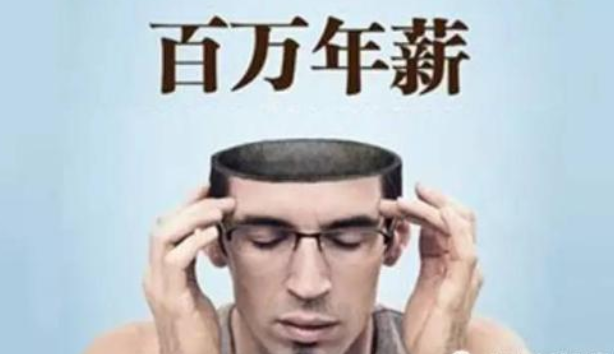 百万年薪